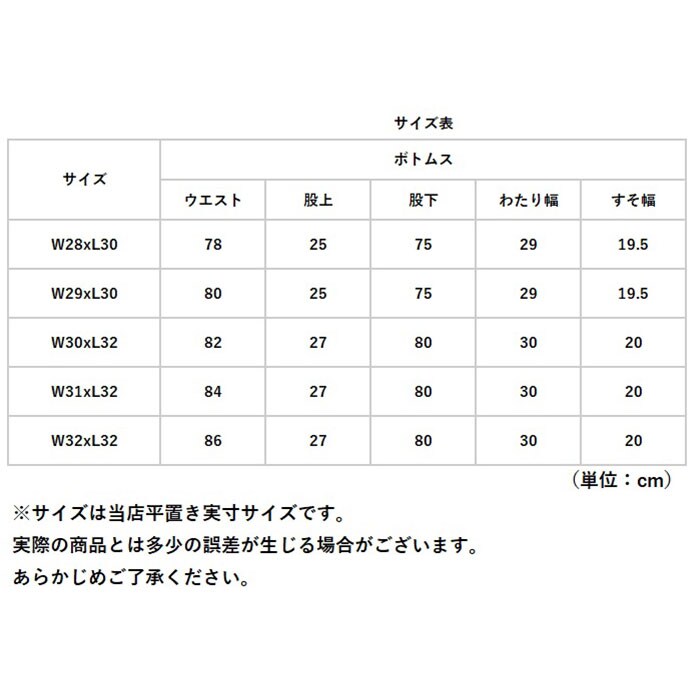 サイズ表

| サイズ | ボトムス |  |  |  |  |
|---|---|---|---|---|---|
|  | ウエスト | 股上 | 股下 | わたり幅 | すそ幅 |
| W28xL30 | 78 | 25 | 75 | 29 | 19.5 |
| W29xL30 | 80 | 25 | 75 | 29 | 19.5 |
| W30xL32 | 82 | 27 | 80 | 30 | 20 |
| W31xL32 | 84 | 27 | 80 | 30 | 20 |
| W32xL32 | 86 | 27 | 80 | 30 | 20 |

（単位：cm）

※サイズは当店平置き実寸サイズです。
実際の商品とは多少の誤差が生じる場合がございます。
あらかじめご了承ください。